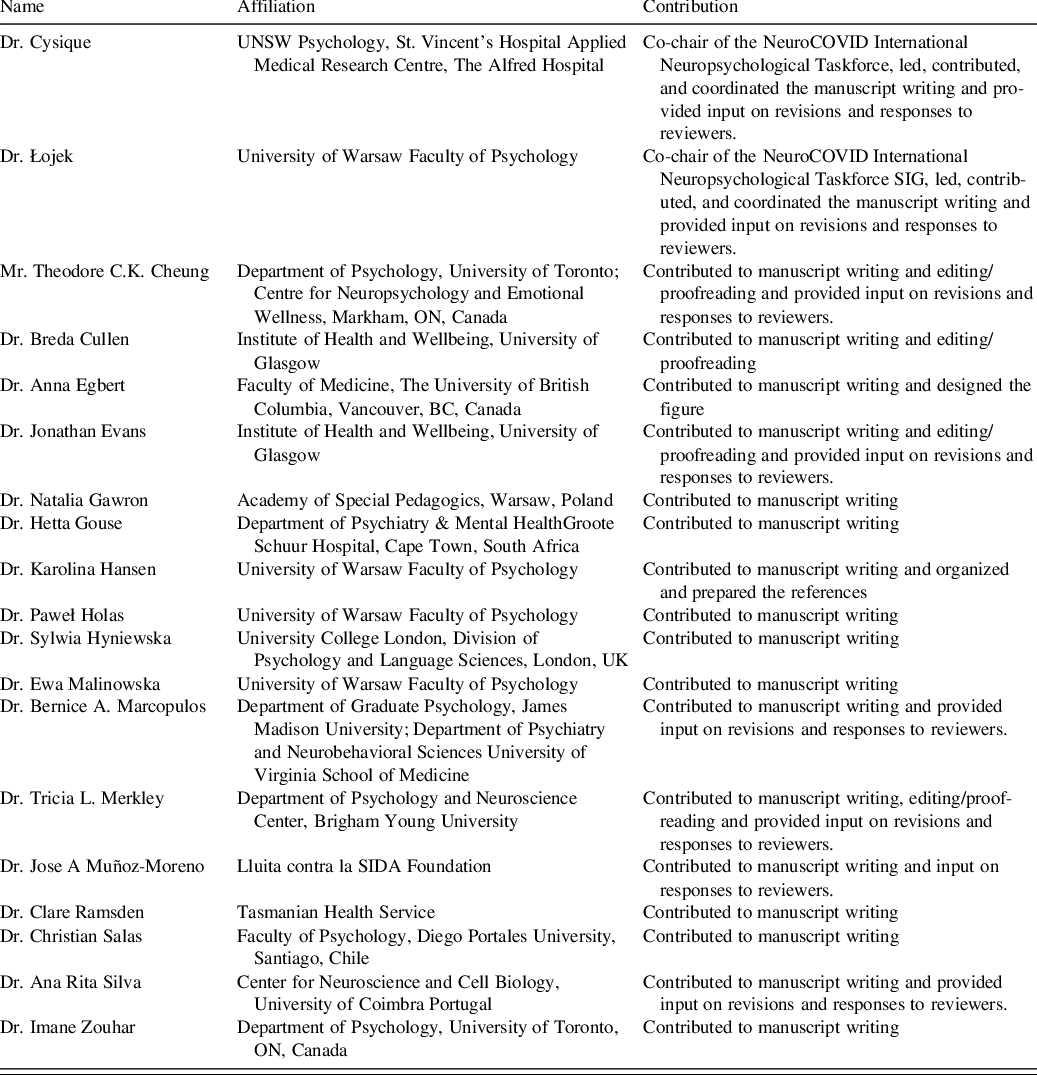 | Name | Affiliation | Contribution |
|---|---|---|
| Dr. Cysique | UNSW Psychology, St. Vincent's Hospital Applied Medical Research Centre, The Alfred Hospital | Co-chair of the NeuroCOVID International Neuropsychological Taskforce, led, contributed, and coordinated the manuscript writing and provided input on revisions and responses to reviewers. |
| Dr. Łojek | University of Warsaw Faculty of Psychology | Co-chair of the NeuroCOVID International Neuropsychological Taskforce SIG, led, contributed, and coordinated the manuscript writing and provided input on revisions and responses to reviewers. |
| Mr. Theodore C.K. Cheung | Department of Psychology, University of Toronto; Centre for Neuropsychology and Emotional Wellness, Markham, ON, Canada | Contributed to manuscript writing and editing/proofreading and provided input on revisions and responses to reviewers. |
| Dr. Breda Cullen | Institute of Health and Wellbeing, University of Glasgow | Contributed to manuscript writing and editing/proofreading |
| Dr. Anna Egbert | Faculty of Medicine, The University of British Columbia, Vancouver, BC, Canada | Contributed to manuscript writing and designed the figure |
| Dr. Jonathan Evans | Institute of Health and Wellbeing, University of Glasgow | Contributed to manuscript writing and editing/proofreading and provided input on revisions and responses to reviewers. |
| Dr. Natalia Gawron | Academy of Special Pedagogics, Warsaw, Poland | Contributed to manuscript writing |
| Dr. Hetta Gouse | Department of Psychiatry & Mental HealthGroote Schuur Hospital, Cape Town, South Africa | Contributed to manuscript writing |
| Dr. Karolina Hansen | University of Warsaw Faculty of Psychology | Contributed to manuscript writing and organized and prepared the references |
| Dr. Paweł Holas | University of Warsaw Faculty of Psychology | Contributed to manuscript writing |
| Dr. Sylwia Hyniewska | University College London, Division of Psychology and Language Sciences, London, UK | Contributed to manuscript writing |
| Dr. Ewa Malinowska | University of Warsaw Faculty of Psychology | Contributed to manuscript writing |
| Dr. Bernice A. Marcopulos | Department of Graduate Psychology, James Madison University; Department of Psychiatry and Neurobehavioral Sciences University of Virginia School of Medicine | Contributed to manuscript writing and provided input on revisions and responses to reviewers. |
| Dr. Tricia L. Merkley | Department of Psychology and Neuroscience Center, Brigham Young University | Contributed to manuscript writing, editing/proofreading and provided input on revisions and responses to reviewers. |
| Dr. Jose A Muñoz-Moreno | Lluita contra la SIDA Foundation | Contributed to manuscript writing and input on responses to reviewers. |
| Dr. Clare Ramsden | Tasmanian Health Service | Contributed to manuscript writing |
| Dr. Christian Salas | Faculty of Psychology, Diego Portales University, Santiago, Chile | Contributed to manuscript writing |
| Dr. Ana Rita Silva | Center for Neuroscience and Cell Biology, University of Coimbra Portugal | Contributed to manuscript writing and provided input on revisions and responses to reviewers. |
| Dr. Imane Zouhar | Department of Psychology, University of Toronto, ON, Canada | Contributed to manuscript writing |